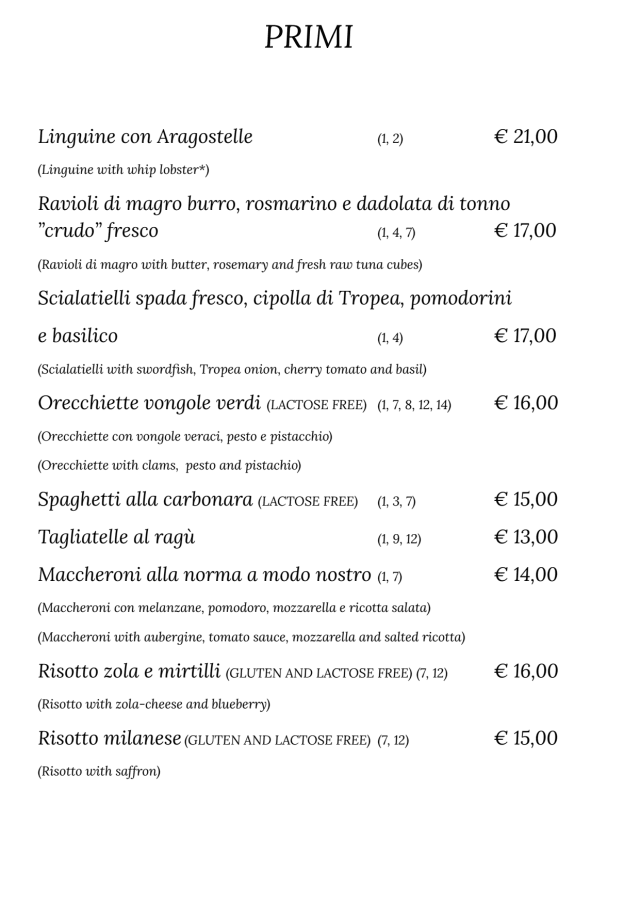 PRIMI

Linguine con Aragostelle (1, 2) € 21,00

(Linguine with whip lobster*)

Ravioli di magro burro, rosmarino e dadolata di tonno "crudo" fresco (1, 4, 7) € 17,00

(Ravioli di magro with butter, rosemary and fresh raw tuna cubes)

Scialatielli spada fresco, cipolla di Tropea, pomodorini e basilico (1, 4) € 17,00

(Scialatielli with swordfish, Tropea onion, cherry tomato and basil)

Orecchiette vongole verdi (LACTOSE FREE) (1, 7, 8, 12, 14) € 16,00

(Orecchiette con vongole veraci, pesto e pistacchio)

(Orecchiette with clams, pesto and pistachio)

Spaghetti alla carbonara (LACTOSE FREE) (1, 3, 7) € 15,00

Tagliatelle al ragù (1, 9, 12) € 13,00

Maccheroni alla norma a modo nostro (1, 7) € 14,00

(Maccheroni con melanzane, pomodoro, mozzarella e ricotta salata)

(Maccheroni with aubergine, tomato sauce, mozzarella and salted ricotta)

Risotto zola e mirtilli (GLUTEN AND LACTOSE FREE) (7, 12) € 16,00

(Risotto with zola-cheese and blueberry)

Risotto milanese (GLUTEN AND LACTOSE FREE) (7, 12) € 15,00

(Risotto with saffron)